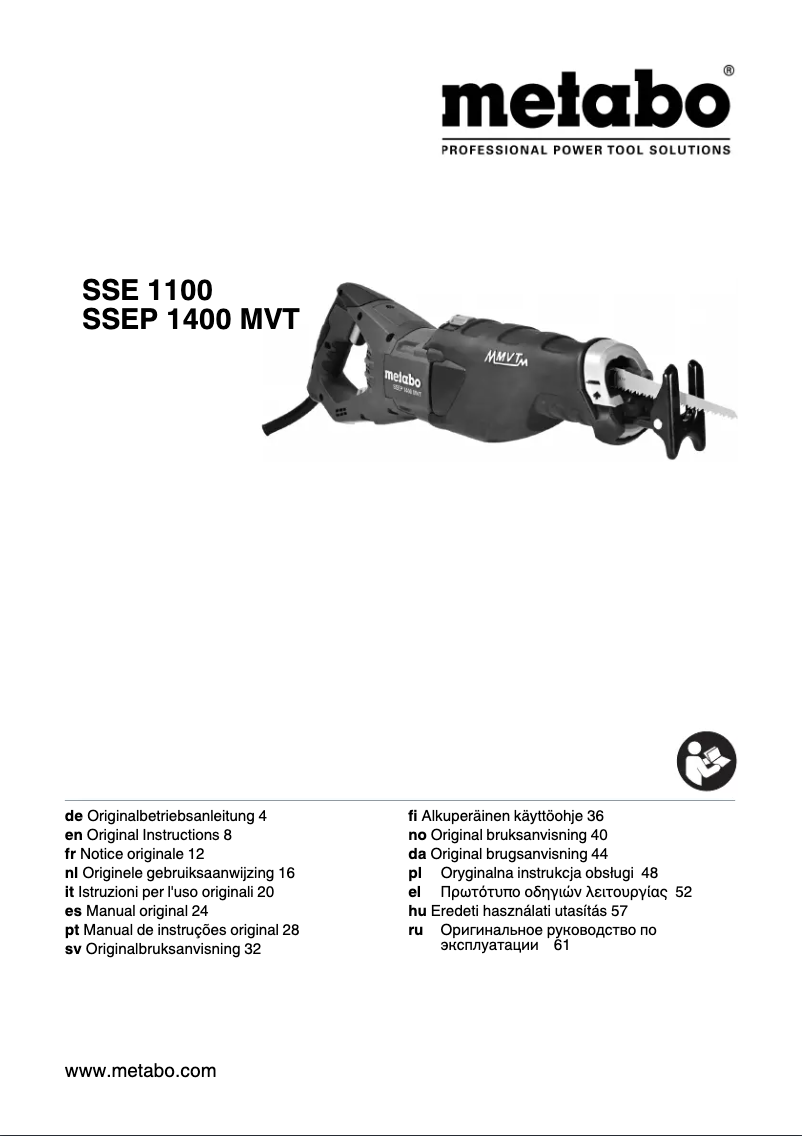 metabo®
PROFESSIONAL POWER TOOL SOLUTIONS

SSE 1100
SSEP 1400 MVT

metabo
SSEP 1400 MVT

MVT

de Originalbetriebsanleitung 4
en Original Instructions 8
fr Notice originale 12
nl Originele gebruiksaanwijzing 16
it Istruzioni per l'uso originali 20
es Manual original 24
pt Manual de instruções original 28
sv Originalbruksanvisning 32

fi Alkuperäinen käyttöohje 36
no Original bruksanvisning 40
da Original brugsanvisning 44
pl Oryginalna instrukcja obsługi 48
el Πρωτότυπο οδηγιών λειτουργίας 52
hu Eredeti használati utasítás 57
ru Оригинальное руководство по эксплуатации 61

www.metabo.com